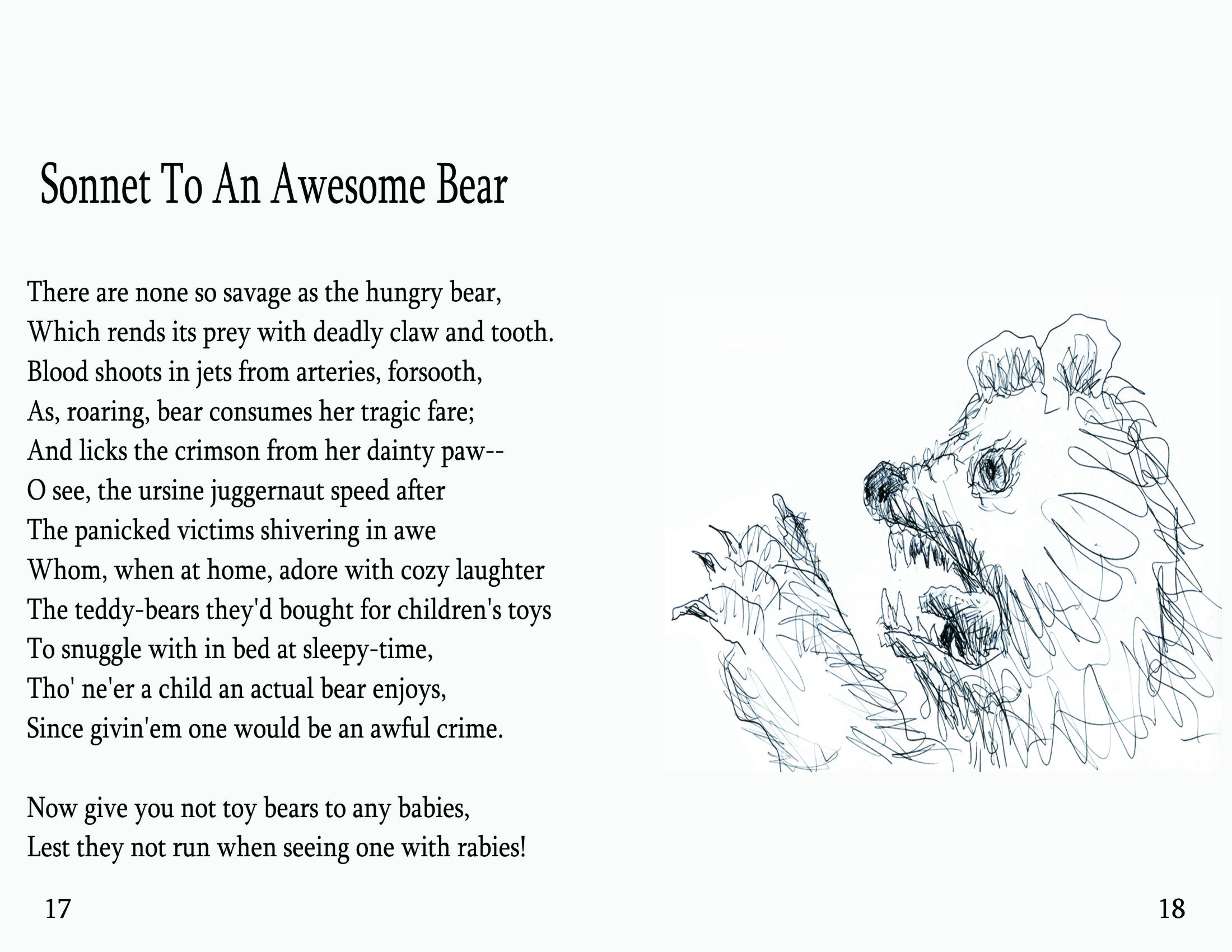 Sonnet To An Awesome Bear

There are none so savage as the hungry bear,
Which rends its prey with deadly claw and tooth.
Blood shoots in jets from arteries, forsooth,
As, roaring, bear consumes her tragic fare;
And licks the crimson from her dainty paw--
O see, the ursine juggernaut speed after
The panicked victims shivering in awe
Whom, when at home, adore with cozy laughter
The teddy-bears they'd bought for children's toys
To snuggle with in bed at sleepy-time,
Tho' ne'er a child an actual bear enjoys,
Since givin'em one would be an awful crime.

Now give you not toy bears to any babies,
Lest they not run when seeing one with rabies!

17

18